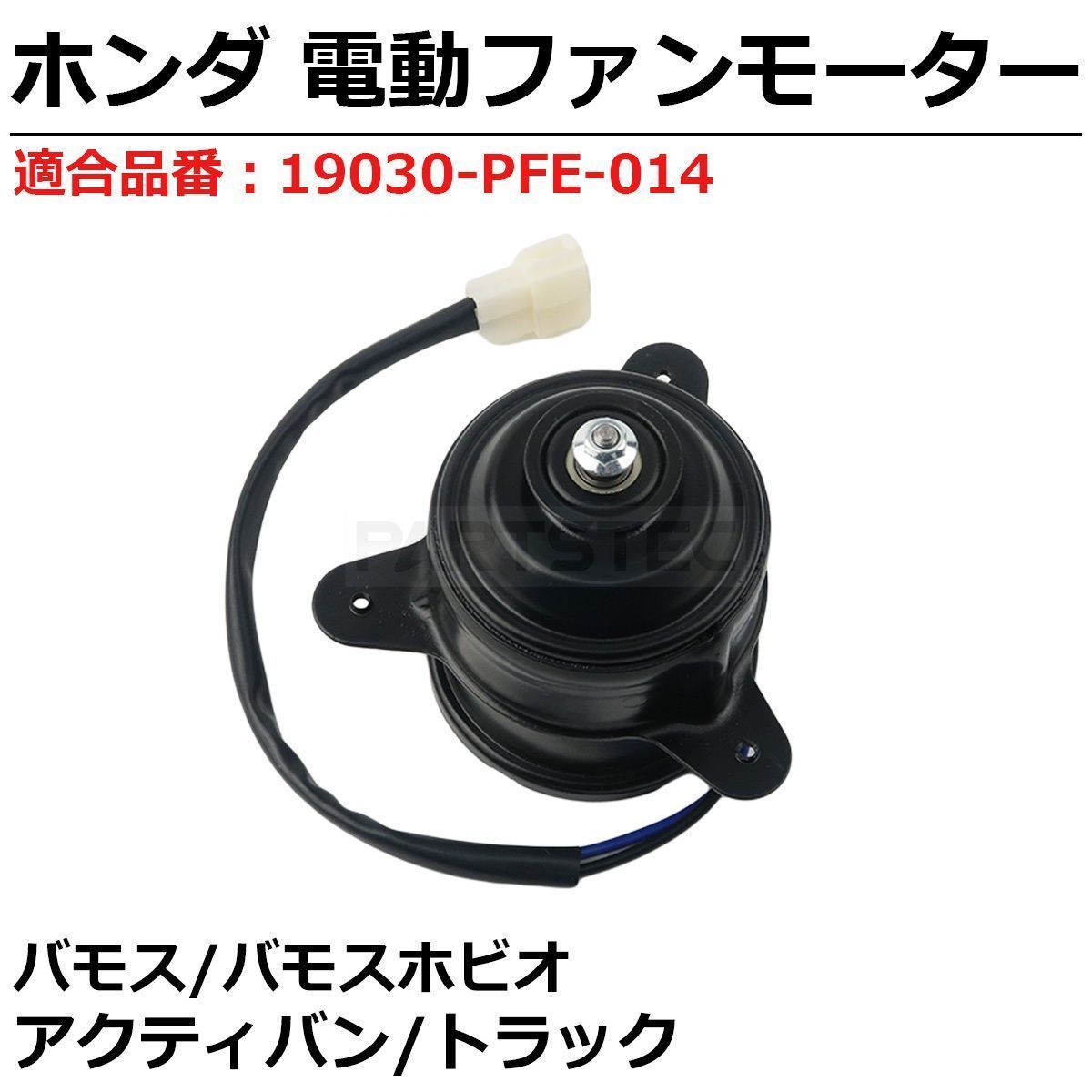 ホンダ 電動ファンモーター

適合品番：19030-PFE-014

PARTSTEC

バモス/バモスホビオ
アクティバン/トラック